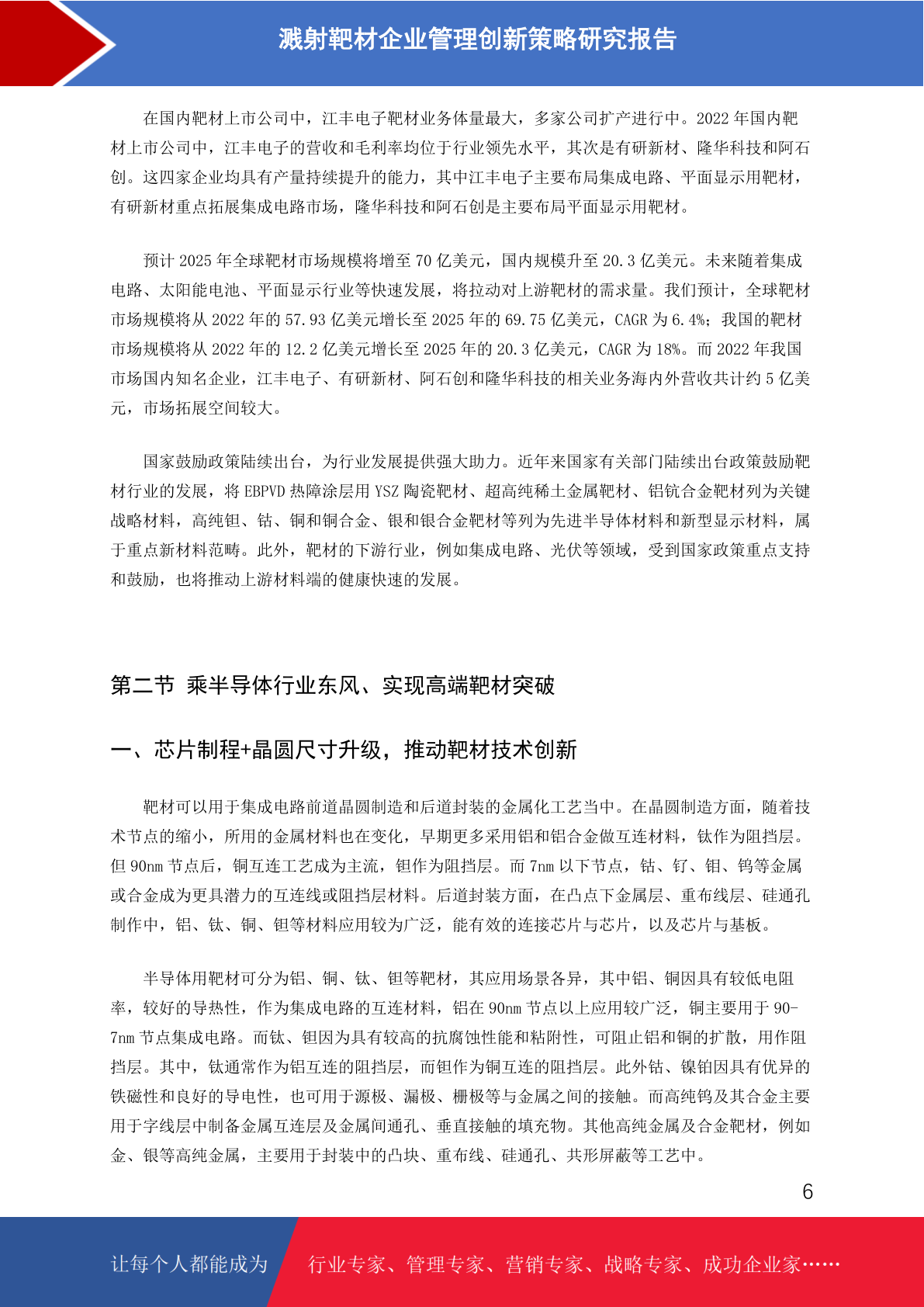 溅射靶材企业管理创新策略研究报告

在国内靶材上市公司中，江丰电子靶材业务体量最大，多家公司扩产进行中。2022 年国内靶材上市公司中，江丰电子的营收和毛利率均位于行业领先水平，其次是有研新材、隆华科技和阿石创。这四家企业均具有产量持续提升的能力，其中江丰电子主要布局集成电路、平面显示用靶材，有研新材重点拓展集成电路市场，隆华科技和阿石创是主要布局平面显示用靶材。

预计 2025 年全球靶材市场规模将增至 70 亿美元，国内规模升至 20.3 亿美元。未来随着集成电路、太阳能电池、平面显示行业等快速发展，将拉动对上游靶材的需求量。我们预计，全球靶材市场规模将从 2022 年的 57.93 亿美元增长至 2025 年的 69.75 亿美元，CAGR 为 6.4%；我国的靶材市场规模将从 2022 年的 12.2 亿美元增长至 2025 年的 20.3 亿美元，CAGR 为 18%。而 2022 年我国市场国内知名企业，江丰电子、有研新材、阿石创和隆华科技的相关业务海内外营收共计约 5 亿美元，市场拓展空间较大。

国家鼓励政策陆续出台，为行业发展提供强大助力。近年来国家有关部门陆续出台政策鼓励靶材行业的发展，将 EBPVD 热障涂层用 YSZ 陶瓷靶材、超高纯稀土金属靶材、铝钪合金靶材列为关键战略材料，高纯钽、钴、铜和铜合金、银和银合金靶材等列为先进半导体材料和新型显示材料，属于重点新材料范畴。此外，靶材的下游行业，例如集成电路、光伏等领域，受到国家政策重点支持和鼓励，也将推动上游材料端的健康快速的发展。

第二节 乘半导体行业东风、实现高端靶材突破

一、芯片制程+晶圆尺寸升级，推动靶材技术创新

靶材可以用于集成电路前道晶圆制造和后道封装的金属化工艺当中。在晶圆制造方面，随着技术节点的缩小，所用的金属材料也在变化，早期更多采用铝和铝合金做互连材料，钛作为阻挡层。但 90nm 节点后，铜互连工艺成为主流，钽作为阻挡层。而 7nm 以下节点，钴、钌、钼、钨等金属或合金成为更具潜力的互连线或阻挡层材料。后道封装方面，在凸点下金属层、重布线层、硅通孔制作中，铝、钛、铜、钽等材料应用较为广泛，能有效的连接芯片与芯片，以及芯片与基板。

半导体用靶材可分为铝、铜、钛、钽等靶材，其应用场景各异，其中铝、铜因具有较低电阻率，较好的导热性，作为集成电路的互连材料，铝在 90nm 节点以上应用较广泛，铜主要用于 90-7nm 节点集成电路。而钛、钽因为具有较高的抗腐蚀性能和粘附性，可阻止铝和铜的扩散，用作阻挡层。其中，钛通常作为铝互连的阻挡层，而钽作为铜互连的阻挡层。此外钴、镍铂因具有优异的铁磁性和良好的导电性，也可用于源极、漏极、栅极等与金属之间的接触。而高纯钨及其合金主要用于字线层中制备金属互连层及金属间通孔、垂直接触的填充物。其他高纯金属及合金靶材，例如金、银等高纯金属，主要用于封装中的凸块、重布线、硅通孔、共形屏蔽等工艺中。

6

让每个人都能成为 行业专家、管理专家、营销专家、战略专家、成功企业家……